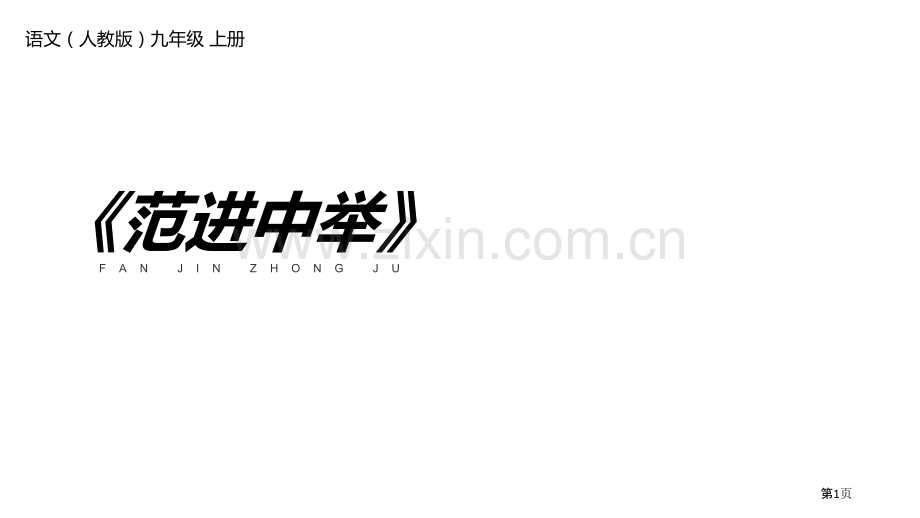 语文（人教版）九年级 上册

《范进中举》

FAN JIN ZHONG JU

www.zixin.com.cn

第1页